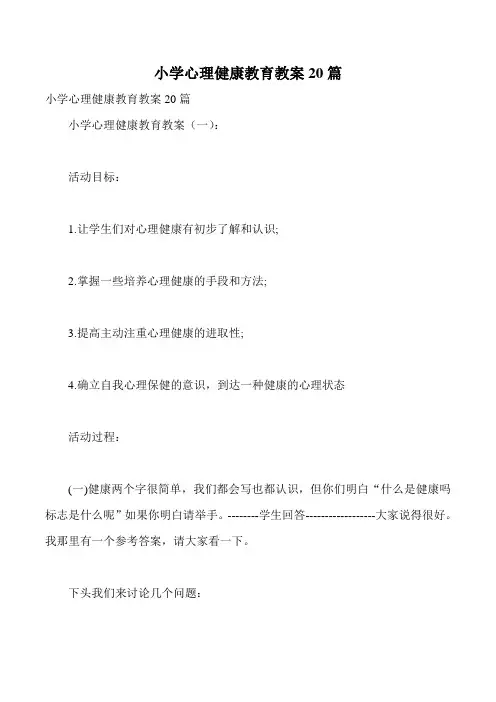 小学心理健康教育教案 20 篇

小学心理健康教育教案 20 篇

小学心理健康教育教案（一）：

活动目标：

1.让学生们对心理健康有初步了解和认识;

2.掌握一些培养心理健康的手段和方法;

3.提高主动注重心理健康的进取性;

4.确立自我心理保健的意识，到达一种健康的心理状态

活动过程：

(一)健康两个字很简单，我们都会写也都认识，但你们明白“什么是健康吗标志是什么呢”如果你明白请举手。--------学生回答------------------大家说得很好。我那里有一个参考答案，请大家看一下。

下头我们来讨论几个问题：